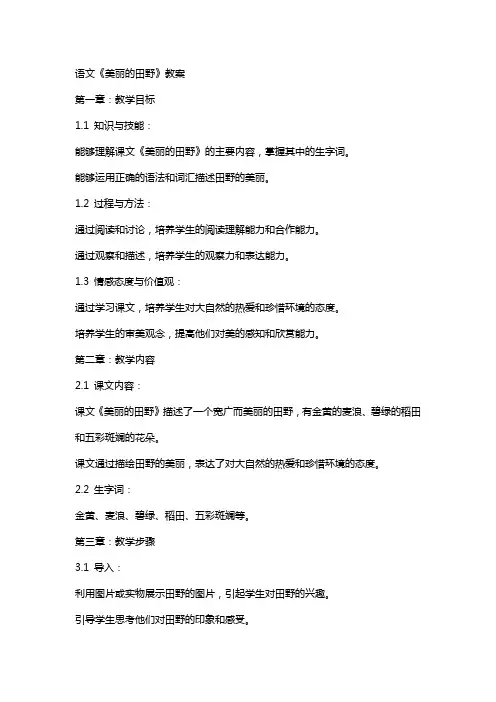 语文《美丽的田野》教案

第一章：教学目标

1.1 知识与技能：

能够理解课文《美丽的田野》的主要内容，掌握其中的生字词。

能够运用正确的语法和词汇描述田野的美丽。

1.2 过程与方法：

通过阅读和讨论，培养学生的阅读理解能力和合作能力。

通过观察和描述，培养学生的观察力和表达能力。

1.3 情感态度与价值观：

通过学习课文，培养学生对大自然的热爱和珍惜环境的态度。

培养学生的审美观念，提高他们对美的感知和欣赏能力。

第二章：教学内容

2.1 课文内容：

课文《美丽的田野》描述了一个宽广而美丽的田野，有金黄的麦浪、碧绿的稻田和五彩斑斓的花朵。

课文通过描绘田野的美丽，表达了对大自然的热爱和珍惜环境的态度。

2.2 生字词：

金黄、麦浪、碧绿、稻田、五彩斑斓等。

第三章：教学步骤

3.1 导入：

利用图片或实物展示田野的图片，引起学生对田野的兴趣。

引导学生思考他们对田野的印象和感受。